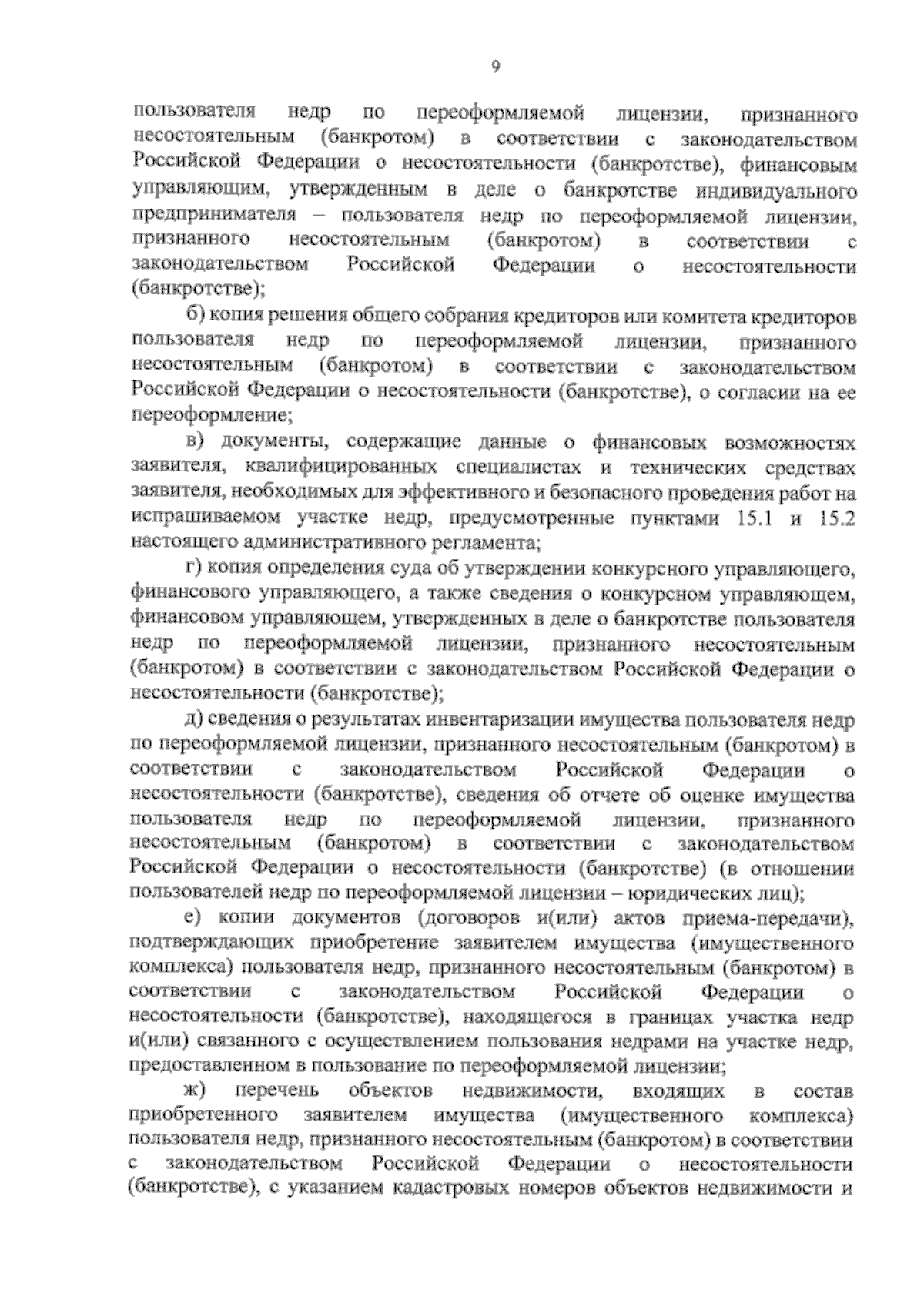 9

пользователя недр по переоформляемой лицензии, признанного несостоятельным (банкротом) в соответствии с законодательством Российской Федерации о несостоятельности (банкротстве), финансовым управляющим, утвержденным в деле о банкротстве индивидуального предпринимателя – пользователя недр по переоформляемой лицензии, признанного несостоятельным (банкротом) в соответствии с законодательством Российской Федерации о несостоятельности (банкротстве);

б) копия решения общего собрания кредиторов или комитета кредиторов пользователя недр по переоформляемой лицензии, признанного несостоятельным (банкротом) в соответствии с законодательством Российской Федерации о несостоятельности (банкротстве), о согласии на ее переоформление;

в) документы, содержащие данные о финансовых возможностях заявителя, квалифицированных специалистах и технических средствах заявителя, необходимых для эффективного и безопасного проведения работ на испрашиваемом участке недр, предусмотренные пунктами 15.1 и 15.2 настоящего административного регламента;

г) копия определения суда об утверждении конкурсного управляющего, финансового управляющего, а также сведения о конкурсном управляющем, финансовом управляющем, утвержденных в деле о банкротстве пользователя недр по переоформляемой лицензии, признанного несостоятельным (банкротом) в соответствии с законодательством Российской Федерации о несостоятельности (банкротстве);

д) сведения о результатах инвентаризации имущества пользователя недр по переоформляемой лицензии, признанного несостоятельным (банкротом) в соответствии с законодательством Российской Федерации о несостоятельности (банкротстве), сведения об отчете об оценке имущества пользователя недр по переоформляемой лицензии, признанного несостоятельным (банкротом) в соответствии с законодательством Российской Федерации о несостоятельности (банкротстве) (в отношении пользователей недр по переоформляемой лицензии – юридических лиц);

е) копии документов (договоров и(или) актов приема-передачи), подтверждающих приобретение заявителем имущества (имущественного комплекса) пользователя недр, признанного несостоятельным (банкротом) в соответствии с законодательством Российской Федерации о несостоятельности (банкротстве), находящегося в границах участка недр и(или) связанного с осуществлением пользования недрами на участке недр, предоставленном в пользование по переоформляемой лицензии;

ж) перечень объектов недвижимости, входящих в состав приобретенного заявителем имущества (имущественного комплекса) пользователя недр, признанного несостоятельным (банкротом) в соответствии с законодательством Российской Федерации о несостоятельности (банкротстве), с указанием кадастровых номеров объектов недвижимости и